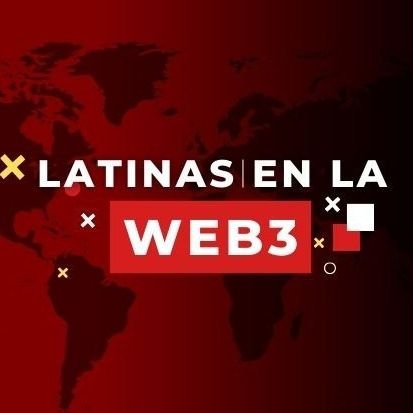 LATINAS | EN LA
WEB3